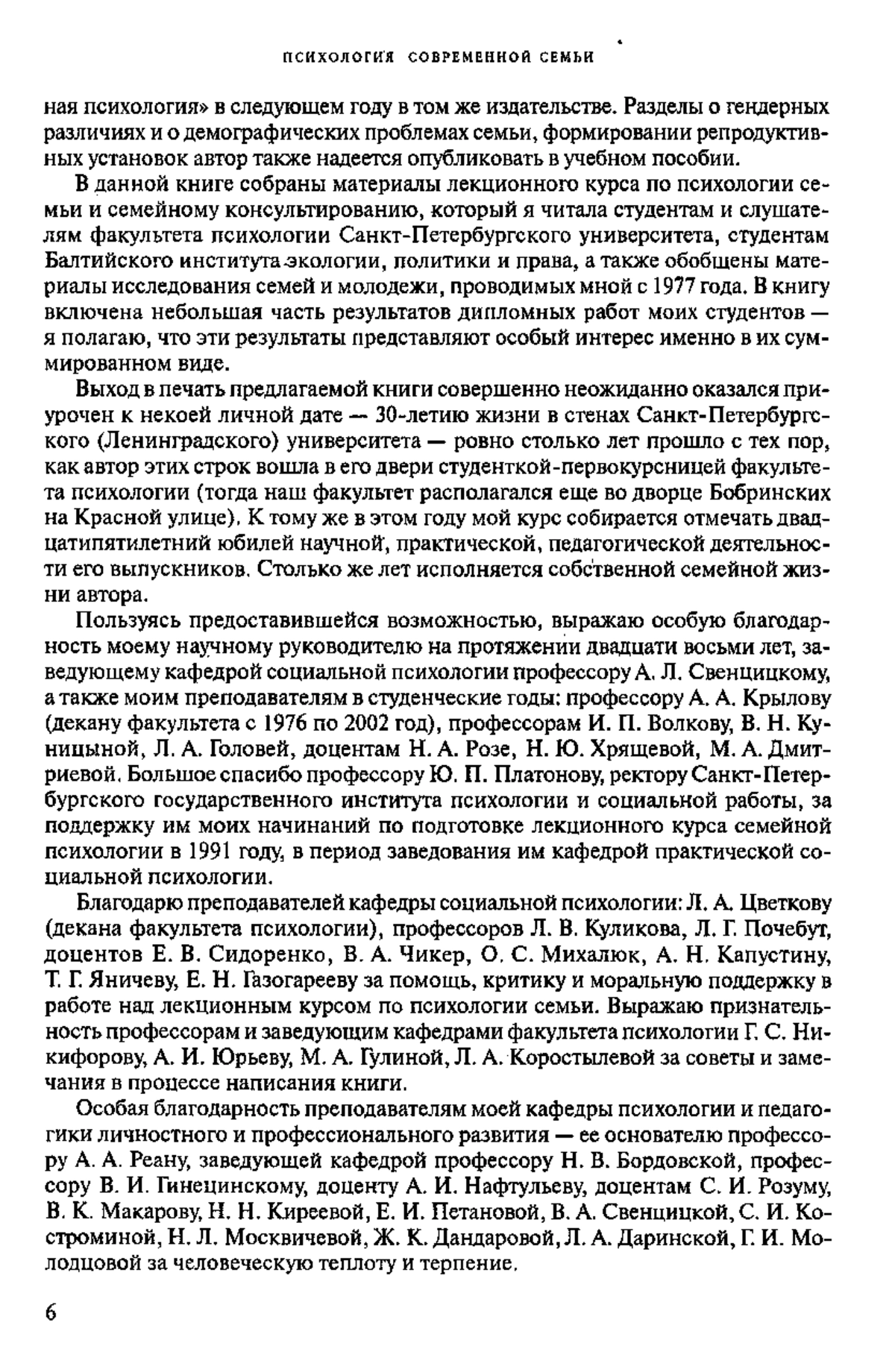 ПСИХОЛОГИЯ СОВРЕМЕННОЙ СЕМЬИ

ная психология» в следующем году в том же издательстве. Разделы о гендерных различиях и о демографических проблемах семьи, формировании репродуктивных установок автор также надеется опубликовать в учебном пособии.

В данной книге собраны материалы лекционного курса по психологии семьи и семейному консультированию, который я читала студентам и слушателям факультета психологии Санкт-Петербургского университета, студентам Балтийского института экологии, политики и права, а также обобщены материалы исследования семей и молодежи, проводимых мной с 1977 года. В книгу включена небольшая часть результатов дипломных работ моих студентов — я полагаю, что эти результаты представляют особый интерес именно в их суммированном виде.

Выход в печать предлагаемой книги совершенно неожиданно оказался приурочен к некоей личной дате — 30-летию жизни в стенах Санкт-Петербургского (Ленинградского) университета — ровно столько лет прошло с тех пор, как автор этих строк вошла в его двери студенткой-первокурсницей факультета психологии (тогда наш факультет располагался еще во дворце Бобринских на Красной улице). К тому же в этом году мой курс собирается отмечать двадцатипятилетний юбилей научной, практической, педагогической деятельности его выпускников. Столько же лет исполняется собственной семейной жизни автора.

Пользуясь предоставившейся возможностью, выражаю особую благодарность моему научному руководителю на протяжении двадцати восьми лет, заведующему кафедрой социальной психологии профессору А. Л. Свенцицкому, а также моим преподавателям в студенческие годы: профессору А. А. Крылову (декану факультета с 1976 по 2002 год), профессорам И. П. Волкову, В. Н. Куницыной, Л. А. Головей, доцентам Н. А. Розе, Н. Ю. Хрящевой, М. А. Дмитриевой. Большое спасибо профессору Ю. П. Платонову, ректору Санкт-Петербургского государственного института психологии и социальной работы, за поддержку им моих начинаний по подготовке лекционного курса семейной психологии в 1991 году, в период заведования им кафедрой практической социальной психологии.

Благодарю преподавателей кафедры социальной психологии: Л. А. Цветкову (декана факультета психологии), профессоров Л. В. Куликова, Л. Г. Почебут, доцентов Е. В. Сидоренко, В. А. Чикер, О. С. Михалюк, А. Н. Капустину, Т. Г. Яничеву, Е. Н. Газогарееву за помощь, критику и моральную поддержку в работе над лекционным курсом по психологии семьи. Выражаю признательность профессорам и заведующим кафедрами факультета психологии Г. С. Никифорову, А. И. Юрьеву, М. А. Гулиной, Л. А. Коростылевой за советы и замечания в процессе написания книги.

Особая благодарность преподавателям моей кафедры психологии и педагогики личностного и профессионального развития — ее основателю профессору А. А. Реану, заведующей кафедрой профессору Н. В. Бордовской, профессору В. И. Гинецинскому, доценту А. И. Нафтульеву, доцентам С. И. Розуму, В. К. Макарову, Н. Н. Киреевой, Е. И. Петановой, В. А. Свенцицкой, С. И. Костроминой, Н. Л. Москвичевой, Ж. К. Дандаровой, Л. А. Даринской, Г. И. Молодцовой за человеческую теплоту и терпение.

6